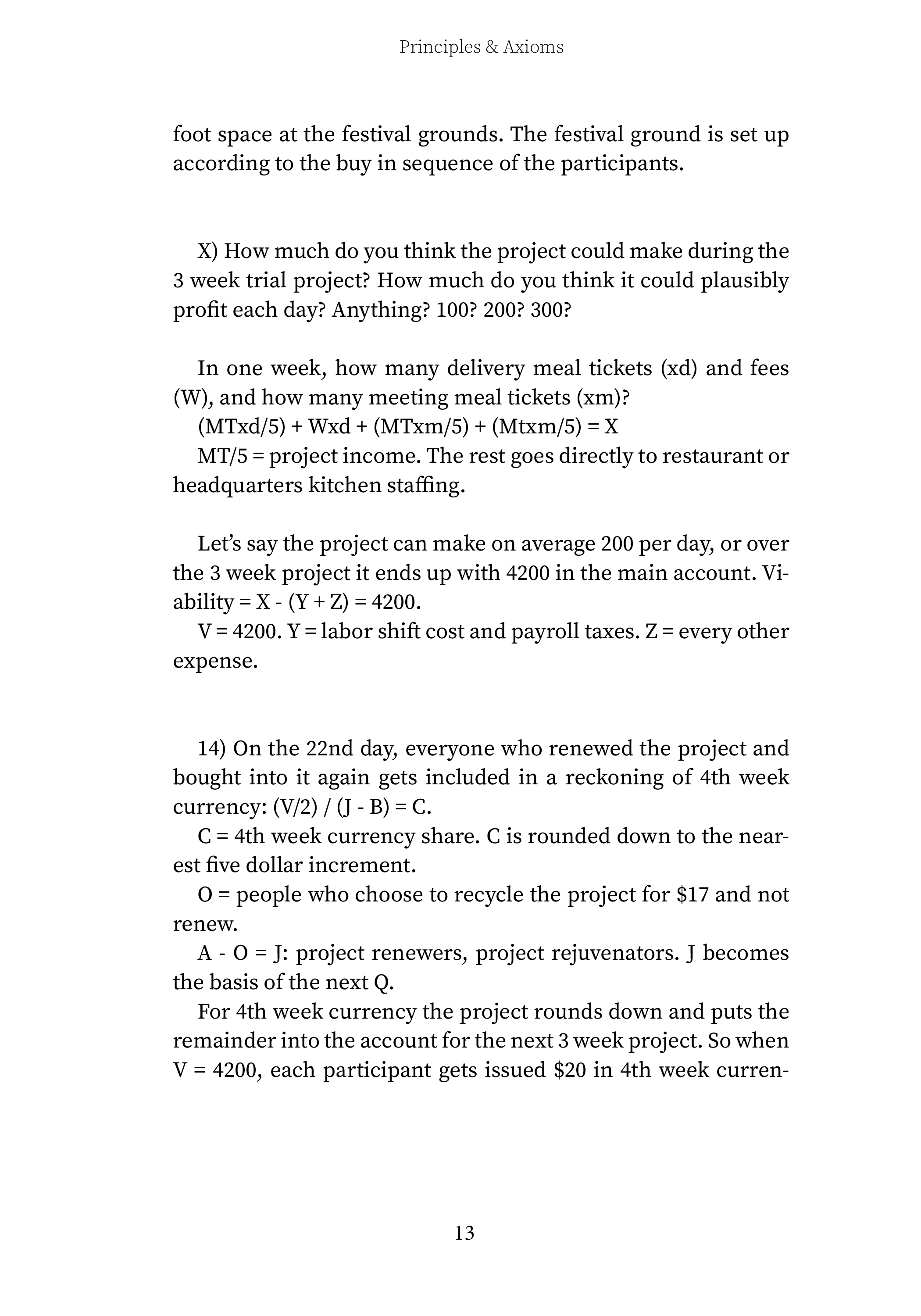 Principles & Axioms

foot space at the festival grounds. The festival ground is set up according to the buy in sequence of the participants.

X) How much do you think the project could make during the 3 week trial project? How much do you think it could plausibly profit each day? Anything? 100? 200? 300?

In one week, how many delivery meal tickets (xd) and fees (W), and how many meeting meal tickets (xm)?

(MTxd/5) + Wxd + (MTxm/5) + (Mtxm/5) = X

MT/5 = project income. The rest goes directly to restaurant or headquarters kitchen staffing.

Let's say the project can make on average 200 per day, or over the 3 week project it ends up with 4200 in the main account. Viability = X - (Y + Z) = 4200.

V = 4200. Y = labor shift cost and payroll taxes. Z = every other expense.

14) On the 22nd day, everyone who renewed the project and bought into it again gets included in a reckoning of 4th week currency: (V/2) / (J - B) = C.

C = 4th week currency share. C is rounded down to the nearest five dollar increment.

O = people who choose to recycle the project for $17 and not renew.

A - O = J: project renewers, project rejuvenators. J becomes the basis of the next Q.

For 4th week currency the project rounds down and puts the remainder into the account for the next 3 week project. So when V = 4200, each participant gets issued $20 in 4th week curren-

13